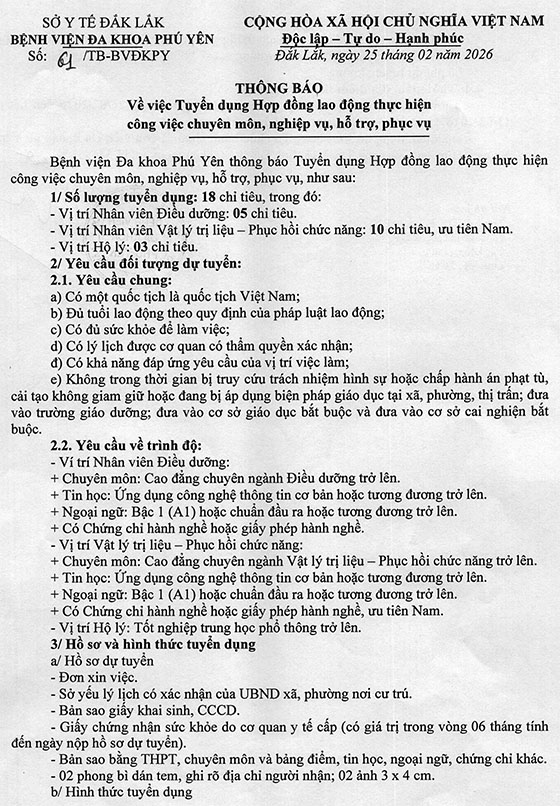 SỞ Y TẾ ĐẮK LẮK
BỆNH VIỆN ĐA KHOA PHÚ YÊN
Số: 61 /TB-BVĐKPY

CỘNG HÒA XÃ HỘI CHỦ NGHĨA VIỆT NAM
Độc lập – Tự do – Hạnh phúc
Đắk Lắk, ngày 25 tháng 02 năm 2026

THÔNG BÁO
Về việc Tuyển dụng Hợp đồng lao động thực hiện công việc chuyên môn, nghiệp vụ, hỗ trợ, phục vụ

Bệnh viện Đa khoa Phú Yên thông báo Tuyển dụng Hợp đồng lao động thực hiện công việc chuyên môn, nghiệp vụ, hỗ trợ, phục vụ, như sau:

1/ Số lượng tuyển dụng: 18 chỉ tiêu, trong đó:
- Vị trí Nhân viên Điều dưỡng: 05 chỉ tiêu.
- Vị trí Nhân viên Vật lý trị liệu – Phục hồi chức năng: 10 chỉ tiêu, ưu tiên Nam.
- Vị trí Hộ lý: 03 chỉ tiêu.

2/ Yêu cầu đối tượng dự tuyển:
2.1. Yêu cầu chung:
a) Có một quốc tịch là quốc tịch Việt Nam;
b) Đủ tuổi lao động theo quy định của pháp luật lao động;
c) Có đủ sức khỏe để làm việc;
d) Có lý lịch được cơ quan có thẩm quyền xác nhận;
đ) Có khả năng đáp ứng yêu cầu của vị trí việc làm;
e) Không trong thời gian bị truy cứu trách nhiệm hình sự hoặc chấp hành án phạt tù, cải tạo không giam giữ hoặc đang bị áp dụng biện pháp giáo dục tại xã, phường, thị trấn; đưa vào trường giáo dưỡng; đưa vào cơ sở giáo dục bắt buộc và đưa vào cơ sở cai nghiện bắt buộc.

2.2. Yêu cầu về trình độ:
- Ví trí Nhân viên Điều dưỡng:
+ Chuyên môn: Cao đẳng chuyên ngành Điều dưỡng trở lên.
+ Tin học: Ứng dụng công nghệ thông tin cơ bản hoặc tương đương trở lên.
+ Ngoại ngữ: Bậc 1 (A1) hoặc chuẩn đầu ra hoặc tương đương trở lên.
+ Có Chứng chỉ hành nghề hoặc giấy phép hành nghề.
- Vị trí Vật lý trị liệu – Phục hồi chức năng:
+ Chuyên môn: Cao đẳng chuyên ngành Vật lý trị liệu – Phục hồi chức năng trở lên.
+ Tin học: Ứng dụng công nghệ thông tin cơ bản hoặc tương đương trở lên.
+ Ngoại ngữ: Bậc 1 (A1) hoặc chuẩn đầu ra hoặc tương đương trở lên.
+ Có Chứng chỉ hành nghề hoặc giấy phép hành nghề, ưu tiên Nam.
- Vị trí Hộ lý: Tốt nghiệp trung học phổ thông trở lên.

3/ Hồ sơ và hình thức tuyển dụng
a/ Hồ sơ dự tuyển
- Đơn xin việc.
- Sở yếu lý lịch có xác nhận của UBND xã, phường nơi cư trú.
- Bản sao giấy khai sinh, CCCD.
- Giấy chứng nhận sức khỏe do cơ quan y tế cấp (có giá trị trong vòng 06 tháng tính đến ngày nộp hồ sơ dự tuyển).
- Bản sao bằng THPT, chuyên môn và bảng điểm, tin học, ngoại ngữ, chứng chỉ khác.
- 02 phong bì dán tem, ghi rõ địa chỉ người nhận; 02 ảnh 3 x 4 cm.
b/ Hình thức tuyển dụng